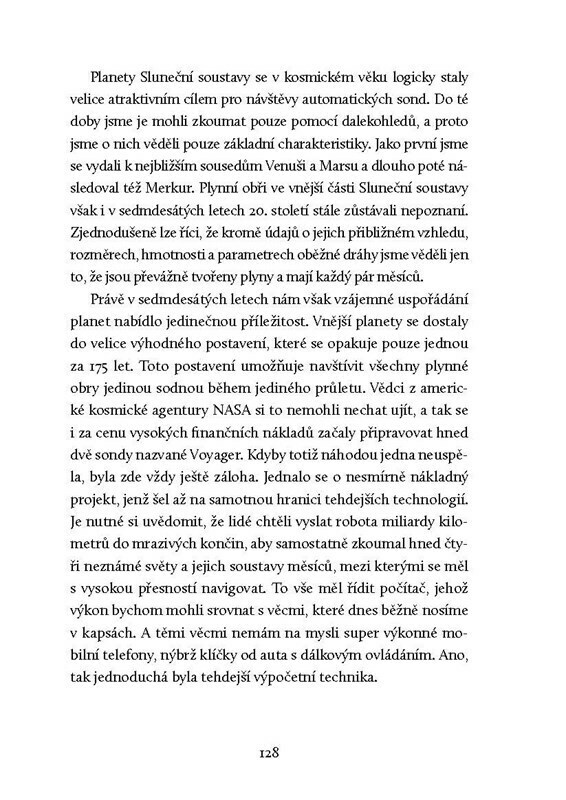 Planety Sluneční soustavy se v kosmickém věku logicky staly velice atraktivním cílem pro návštěvy automatických sond. Do té doby jsme je mohli zkoumat pouze pomocí dalekohledů, a proto jsme o nich věděli pouze základní charakteristiky. Jako první jsme se vydali k nejbližším sousedům Venuši a Marsu a dlouho poté následoval též Merkur. Plynní obři ve vnější části Sluneční soustavy však i v sedmdesátých letech 20. století stále zůstávali nepoznaní. Zjednodušeně lze říci, že kromě údajů o jejich přibližném vzhledu, rozměrech, hmotnosti a parametrech oběžné dráhy jsme věděli jen to, že jsou převážně tvořeny plyny a mají každý pár měsíců.

Právě v sedmdesátých letech nám však vzájemné uspořádání planet nabídlo jedinečnou příležitost. Vnější planety se dostaly do velice výhodného postavení, které se opakuje pouze jednou za 175 let. Toto postavení umožňuje navštívit všechny plynné obry jedinou sodnou během jediného průletu. Vědci z americké kosmické agentury NASA si to nemohli nechat ujít, a tak se i za cenu vysokých finančních nákladů začaly připravovat hned dvě sondy nazvané Voyager. Kdyby totiž náhodou jedna neuspěla, byla zde vždy ještě záloha. Jednalo se o nesmírně nákladný projekt, jenž šel až na samotnou hranici tehdejších technologií. Je nutné si uvědomit, že lidé chtěli vyslat robota miliardy kilometrů do mrazivých končin, aby samostatně zkoumal hned čtyři neznámé světy a jejich soustavy měsíců, mezi kterými se měl s vysokou přesností navigovat. To vše měl řídit počítač, jehož výkon bychom mohli srovnat s věcmi, které dnes běžně nosíme v kapsách. A těmi věcmi nemám na mysli super výkonné mobilní telefony, nýbrž klíčky od auta s dálkovým ovládáním. Ano, tak jednoduchá byla tehdejší výpočetní technika.

128